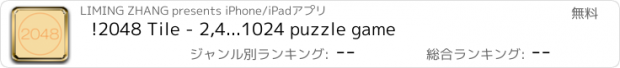 2048

LIMING ZHANG presents iPhone/iPadアプリ

無料

!2048 Tile - 2,4...1024 puzzle game

ジャンル別ランキング: --

総合ランキング: --